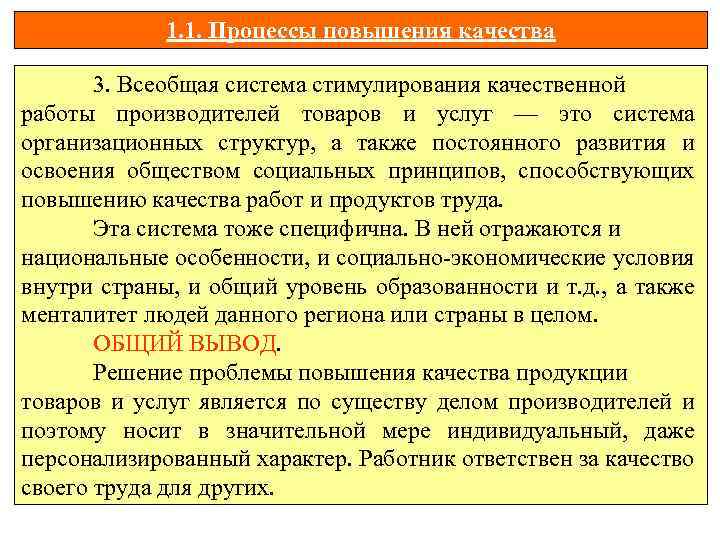 1.1. Процессы повышения качества

3. Всеобщая система стимулирования качественной работы производителей товаров и услуг — это система организационных структур, а также постоянного развития и освоения обществом социальных принципов, способствующих повышению качества работ и продуктов труда.

Эта система тоже специфична. В ней отражаются и национальные особенности, и социально-экономические условия внутри страны, и общий уровень образованности и т.д., а также менталитет людей данного региона или страны в целом.

ОБЩИЙ ВЫВОД.

Решение проблемы повышения качества продукции товаров и услуг является по существу делом производителей и поэтому носит в значительной мере индивидуальный, даже персонализированный характер. Работник ответствен за качество своего труда для других.